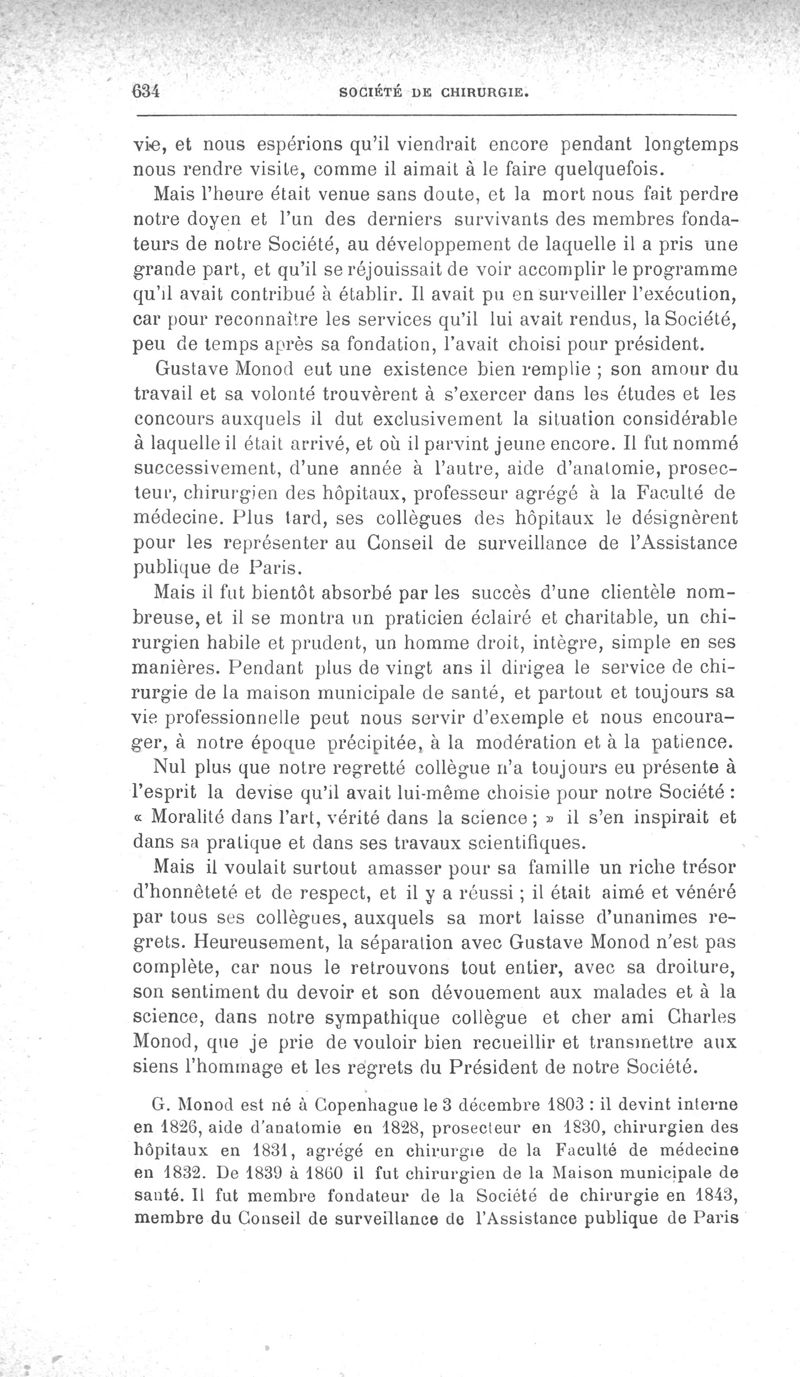 634 SOCIÉTÉ DE CHIRURGIE.

vie, et nous espérions qu'il viendrait encore pendant longtemps nous rendre visite, comme il aimait à le faire quelquefois.

Mais l'heure était venue sans doute, et la mort nous fait perdre notre doyen et l'un des derniers survivants des membres fondateurs de notre Société, au développement de laquelle il a pris une grande part, et qu'il se réjouissait de voir accomplir le programme qu'il avait contribué à établir. Il avait pu en surveiller l'exécution, car pour reconnaître les services qu'il lui avait rendus, la Société, peu de temps après sa fondation, l'avait choisi pour président.

Gustave Monod eut une existence bien remplie ; son amour du travail et sa volonté trouvèrent à s'exercer dans les études et les concours auxquels il dut exclusivement la situation considérable à laquelle il était arrivé, et où il parvint jeune encore. Il fut nommé successivement, d'une année à l'autre, aide d'anatomie, prosecteur, chirurgien des hôpitaux, professeur agrégé à la Faculté de médecine. Plus tard, ses collègues des hôpitaux le désignèrent pour les représenter au Conseil de surveillance de l'Assistance publique de Paris.

Mais il fut bientôt absorbé par les succès d'une clientèle nombreuse, et il se montra un praticien éclairé et charitable, un chirurgien habile et prudent, un homme droit, intègre, simple en ses manières. Pendant plus de vingt ans il dirigea le service de chirurgie de la maison municipale de santé, et partout et toujours sa vie professionnelle peut nous servir d'exemple et nous encourager, à notre époque précipitée, à la modération et à la patience.

Nul plus que notre regretté collègue n'a toujours eu présente à l'esprit la devise qu'il avait lui-même choisie pour notre Société : « Moralité dans l'art, vérité dans la science ; » il s'en inspirait et dans sa pratique et dans ses travaux scientifiques.

Mais il voulait surtout amasser pour sa famille un riche trésor d'honnêteté et de respect, et il y a réussi ; il était aimé et vénéré par tous ses collègues, auxquels sa mort laisse d'unanimes regrets. Heureusement, la séparation avec Gustave Monod n'est pas complète, car nous le retrouvons tout entier, avec sa droiture, son sentiment du devoir et son dévouement aux malades et à la science, dans notre sympathique collègue et cher ami Charles Monod, que je prie de vouloir bien recueillir et transmettre aux siens l'hommage et les regrets du Président de notre Société.

G. Monod est né à Copenhague le 3 décembre 1803 : il devint interne en 1826, aide d'anatomie en 1828, prosecteur en 1830, chirurgien des hôpitaux en 1831, agrégé en chirurgie de la Faculté de médecine en 1832. De 1839 à 1860 il fut chirurgien de la Maison municipale de santé. Il fut membre fondateur de la Société de chirurgie en 1843, membre du Conseil de surveillance de l'Assistance publique de Paris